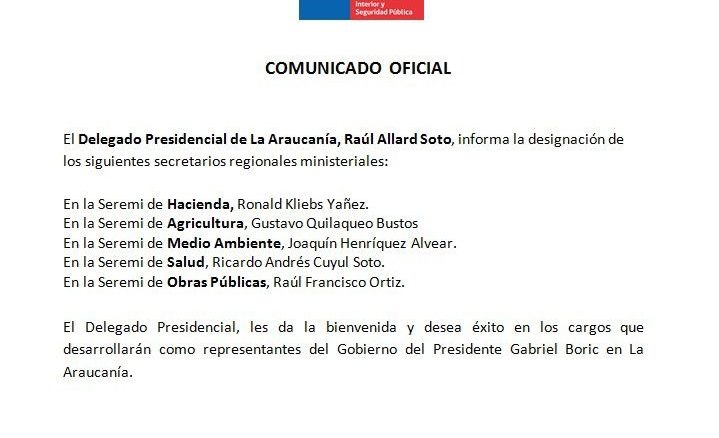 Interior y Seguridad Pública

COMUNICADO OFICIAL

El Delegado Presidencial de La Araucanía, Raúl Allard Soto, informa la designación de los siguientes secretarios regionales ministeriales:

En la Seremi de Hacienda, Ronald Kliebs Yañez.
En la Seremi de Agricultura, Gustavo Quilaqueo Bustos
En la Seremi de Medio Ambiente, Joaquín Henríquez Alvear.
En la Seremi de Salud, Ricardo Andrés Cuyul Soto.
En la Seremi de Obras Públicas, Raúl Francisco Ortiz.

El Delegado Presidencial, les da la bienvenida y desea éxito en los cargos que desarrollarán como representantes del Gobierno del Presidente Gabriel Boric en La Araucanía.